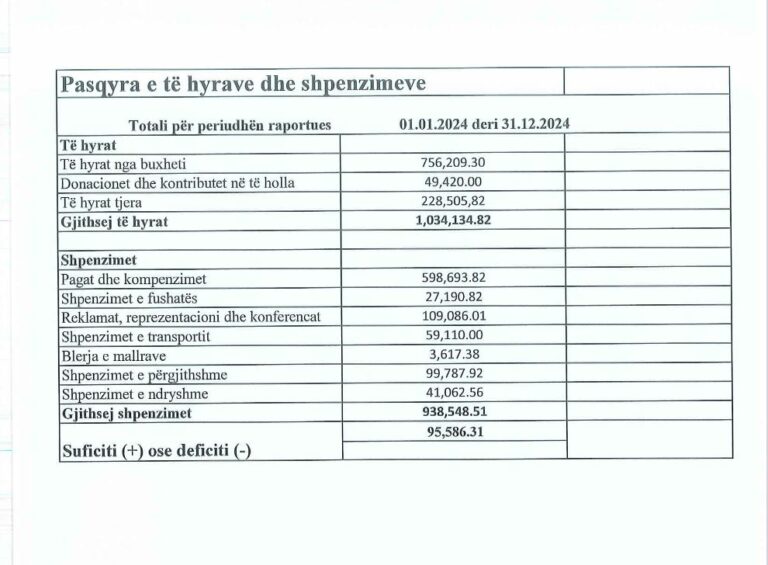 | Pasqyra e të hyrave dhe shpenzimeve | | |
|---|---|---|
| Totali për periudhën raportues | 01.01.2024 deri 31.12.2024 | |
| Të hyrat | | |
| Të hyrat nga buxheti | 756,209.30 | |
| Donacionet dhe kontributet në të holla | 49,420.00 | |
| Të hyrat tjera | 228,505,82 | |
| Gjithsej të hyrat | 1,034,134.82 | |
| | | |
| Shpenzimet | | |
| Pagat dhe kompenzimet | 598,693.82 | |
| Shpenzimet e fushatës | 27,190.82 | |
| Reklamat, reprezentacioni dhe konferencat | 109,086.01 | |
| Shpenzimet e transportit | 59,110.00 | |
| Blerja e mallrave | 3,617.38 | |
| Shpenzimet e përgjithshme | 99,787.92 | |
| Shpenzimet e ndryshme | 41,062.56 | |
| Gjithsej shpenzimet | 938,548.51 | |
| Suficiti (+) ose deficiti (-) | 95,586.31 | |